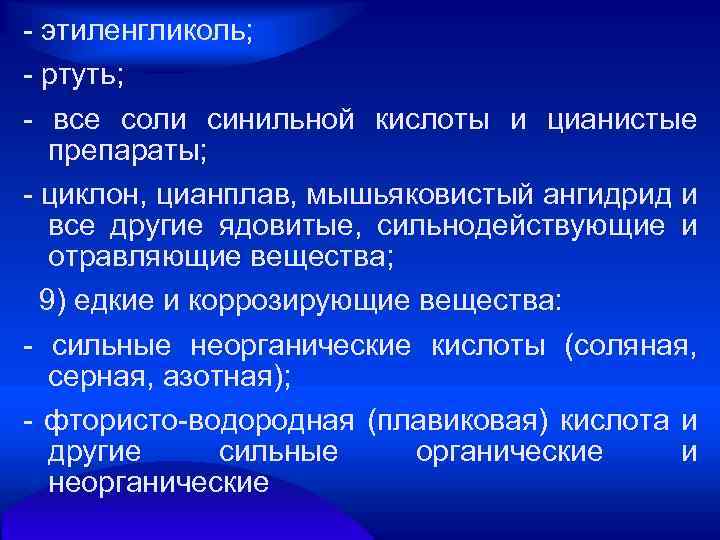 - этиленгликоль;

- ртуть;

- все соли синильной кислоты и цианистые препараты;

- циклон, цианплав, мышьяковистый ангидрид и все другие ядовитые, сильнодействующие и отравляющие вещества;

9) едкие и коррозирующие вещества:

- сильные неорганические кислоты (соляная, серная, азотная);

- фтористо-водородная (плавиковая) кислота и другие сильные органические и неорганические